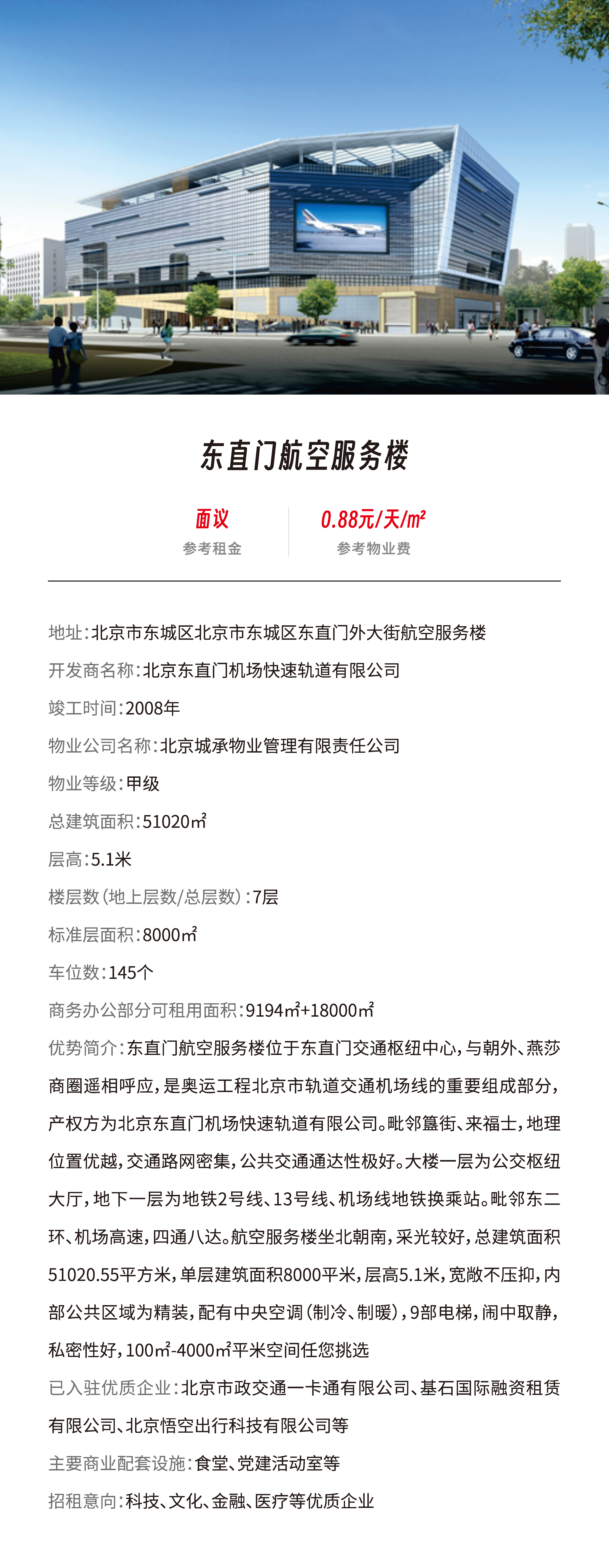 东直门航空服务楼

面议
参考租金

0.88元/天/㎡
参考物业费

地址：北京市东城区北京市东城区东直门外大街航空服务楼

开发商名称：北京东直门机场快速轨道有限公司

竣工时间：2008年

物业公司名称：北京城承物业管理有限责任公司

物业等级：甲级

总建筑面积：51020㎡

层高：5.1米

楼层数（地上层数/总层数）：7层

标准层面积：8000㎡

车位数：145个

商务办公部分可租用面积：9194㎡+18000㎡

优势简介：东直门航空服务楼位于东直门交通枢纽中心，与朝外、燕莎商圈遥相呼应，是奥运工程北京市轨道交通机场线的重要组成部分，产权方为北京东直门机场快速轨道有限公司。毗邻簋街、来福士，地理位置优越，交通路网密集，公共交通通达性极好。大楼一层为公交枢纽大厅，地下一层为地铁2号线、13号线、机场线地铁换乘站。毗邻东二环、机场高速，四通八达。航空服务楼坐北朝南，采光较好，总建筑面积51020.55平方米，单层建筑面积8000平米，层高5.1米，宽敞不压抑，内部公共区域为精装，配有中央空调（制冷、制暖），9部电梯，闹中取静，私密性好，100㎡-4000㎡平米空间任您挑选

已入驻优质企业：北京市政交通一卡通有限公司、基石国际融资租赁有限公司、北京悟空出行科技有限公司等

主要商业配套设施：食堂、党建活动室等

招租意向：科技、文化、金融、医疗等优质企业